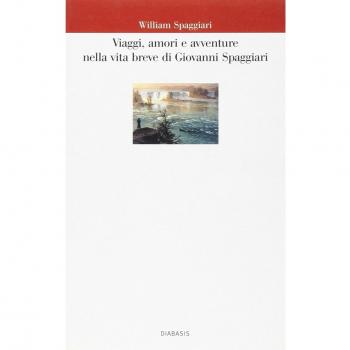 William Spaggiari

Viaggi, amori e avventure nella vita breve di Giovanni Spaggiari

DIABASIS